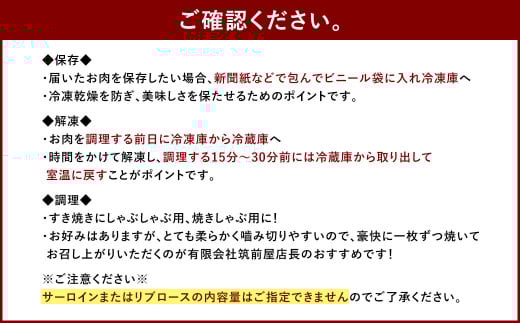 ご確認ください。

◆保存◆
・届いたお肉を保存したい場合、新聞紙などで包んでビニール袋に入れ冷凍庫へ
・冷凍乾燥を防ぎ、美味しさを保たせるためのポイントです。

◆解凍◆
・お肉を調理する前日に冷凍庫から冷蔵庫へ
・時間をかけて解凍し、調理する15分～30分前には冷蔵庫から取り出して室温に戻すことがポイントです。

◆調理◆
・すき焼きにしゃぶしゃぶ用、焼きしゃぶ用に！
・お好みはありますが、とても柔らかく噛み切りやすいので、豪快に一枚ずつ焼いてお召し上がりいただくのが有限会社筑前屋店長のおすすめです！

※ご注意ください※
サーロインまたはリブロースの内容量はご指定できませんのでご了承ください。